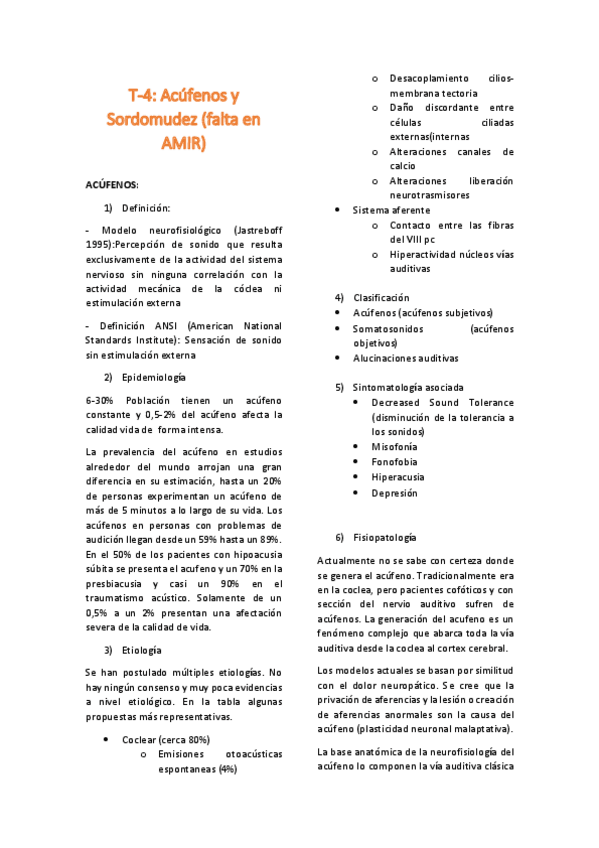 T-4: Acúfenos y Sordomudez (falta en AMIR)

ACÚFENOS:

1) Definición:

- Modelo neurofisiológico (Jastreboff 1995):Percepción de sonido que resulta exclusivamente de la actividad del sistema nervioso sin ninguna correlación con la actividad mecánica de la cóclea ni estimulación externa

- Definición ANSI (American National Standards Institute): Sensación de sonido sin estimulación externa

2) Epidemiología

6-30% Población tienen un acúfeno constante y 0,5-2% del acúfeno afecta la calidad vida de forma intensa.

La prevalencia del acúfeno en estudios alrededor del mundo arrojan una gran diferencia en su estimación, hasta un 20% de personas experimentan un acúfeno de más de 5 minutos a lo largo de su vida. Los acúfenos en personas con problemas de audición llegan desde un 59% hasta un 89%. En el 50% de los pacientes con hipoacusia súbita se presenta el acufeno y un 70% en la presbiacusia y casi un 90% en el traumatismo acústico. Solamente de un 0,5% a un 2% presentan una afectación severa de la calidad de vida.

3) Etiología

Se han postulado múltiples etiologías. No hay ningún consenso y muy poca evidencias a nivel etiológico. En la tabla algunas propuestas más representativas.

• Coclear (cerca 80%)
  o Emisiones otoacústicas espontaneas (4%)
  o Desacoplamiento cilios-membrana tectoria
  o Daño discordante entre células ciliadas externas(internas
  o Alteraciones canales de calcio
  o Alteraciones liberación neurotrasmisores
• Sistema aferente
  o Contacto entre las fibras del VIII pc
  o Hiperactividad núcleos vías auditivas

4) Clasificación
• Acúfenos (acúfenos subjetivos)
• Somatosonidos (acúfenos objetivos)
• Alucinaciones auditivas

5) Sintomatología asociada
• Decreased Sound Tolerance (disminución de la tolerancia a los sonidos)
• Misofonía
• Fonofobia
• Hiperacusia
• Depresión

6) Fisiopatología

Actualmente no se sabe con certeza donde se genera el acúfeno. Tradicionalmente era en la coclea, pero pacientes cofóticos y con sección del nervio auditivo sufren de acúfenos. La generación del acufeno es un fenómeno complejo que abarca toda la vía auditiva desde la coclea al cortex cerebral.

Los modelos actuales se basan por similitud con el dolor neuropático. Se cree que la privación de aferencias y la lesión o creación de aferencias anormales son la causa del acúfeno (plasticidad neuronal malaptativa).

La base anatómica de la neurofisiología del acúfeno lo componen la vía auditiva clásica